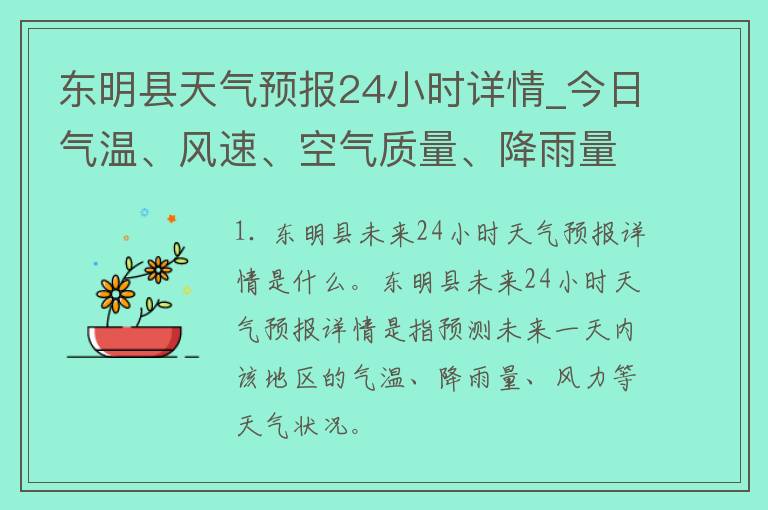 东明县天气预报24小时详情_今日气温、风速、空气质量、降雨量

1. 东明县未来24小时天气预报详情是什么。东明县未来24小时天气预报详情是指预测未来一天内该地区的气温、降雨量、风力等天气状况。